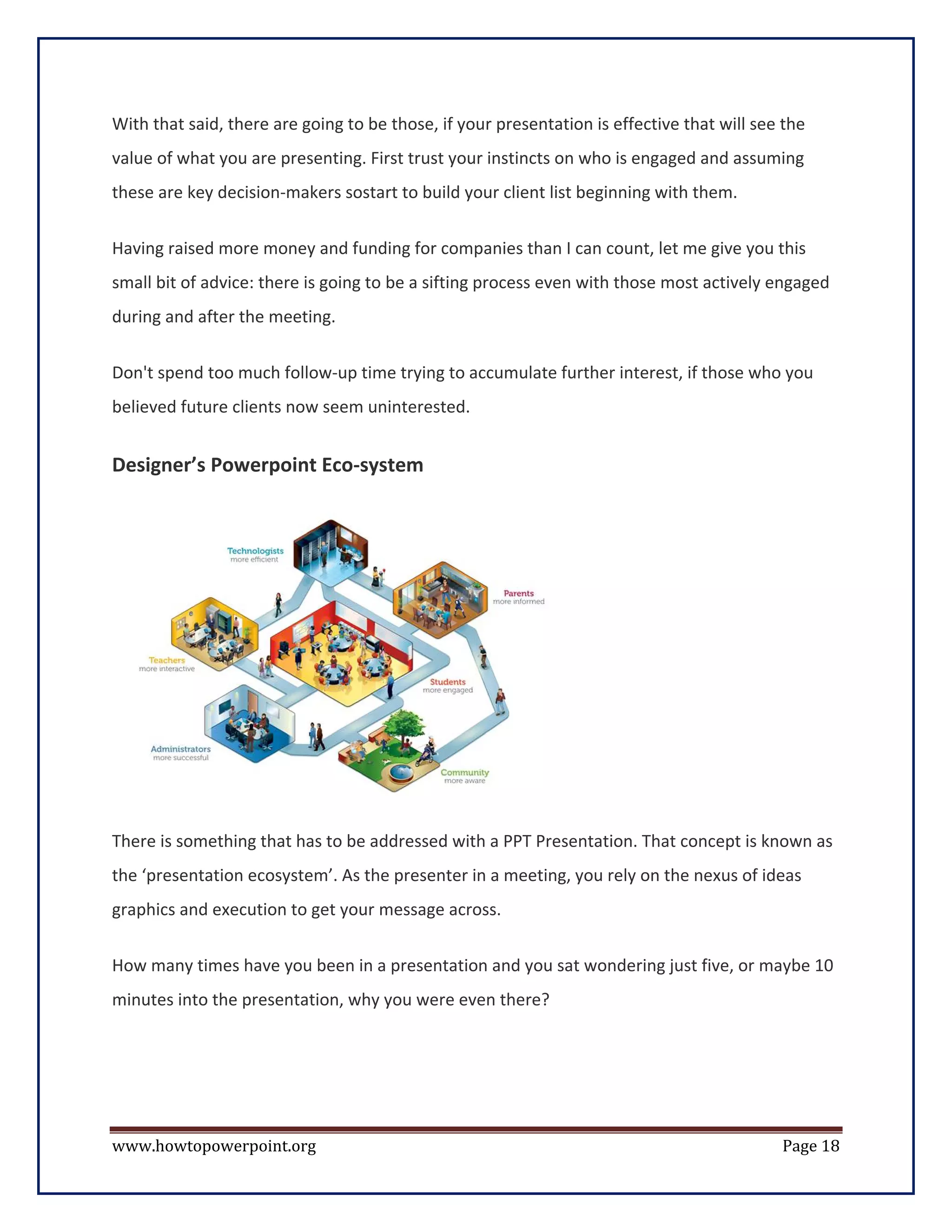 With that said, there are going to be those, if your presentation is effective that will see the value of what you are presenting. First trust your instincts on who is engaged and assuming these are key decision-makers sostart to build your client list beginning with them.

Having raised more money and funding for companies than I can count, let me give you this small bit of advice: there is going to be a sifting process even with those most actively engaged during and after the meeting.

Don't spend too much follow-up time trying to accumulate further interest, if those who you believed future clients now seem uninterested.

Designer’s Powerpoint Eco-system

Technologists
more efficient

Parents
more informed

Teachers
more interactive

Students
more engaged

Administrators
more successful

Community
more aware

There is something that has to be addressed with a PPT Presentation. That concept is known as the ‘presentation ecosystem’. As the presenter in a meeting, you rely on the nexus of ideas graphics and execution to get your message across.

How many times have you been in a presentation and you sat wondering just five, or maybe 10 minutes into the presentation, why you were even there?

www.howtopowerpoint.org Page 18